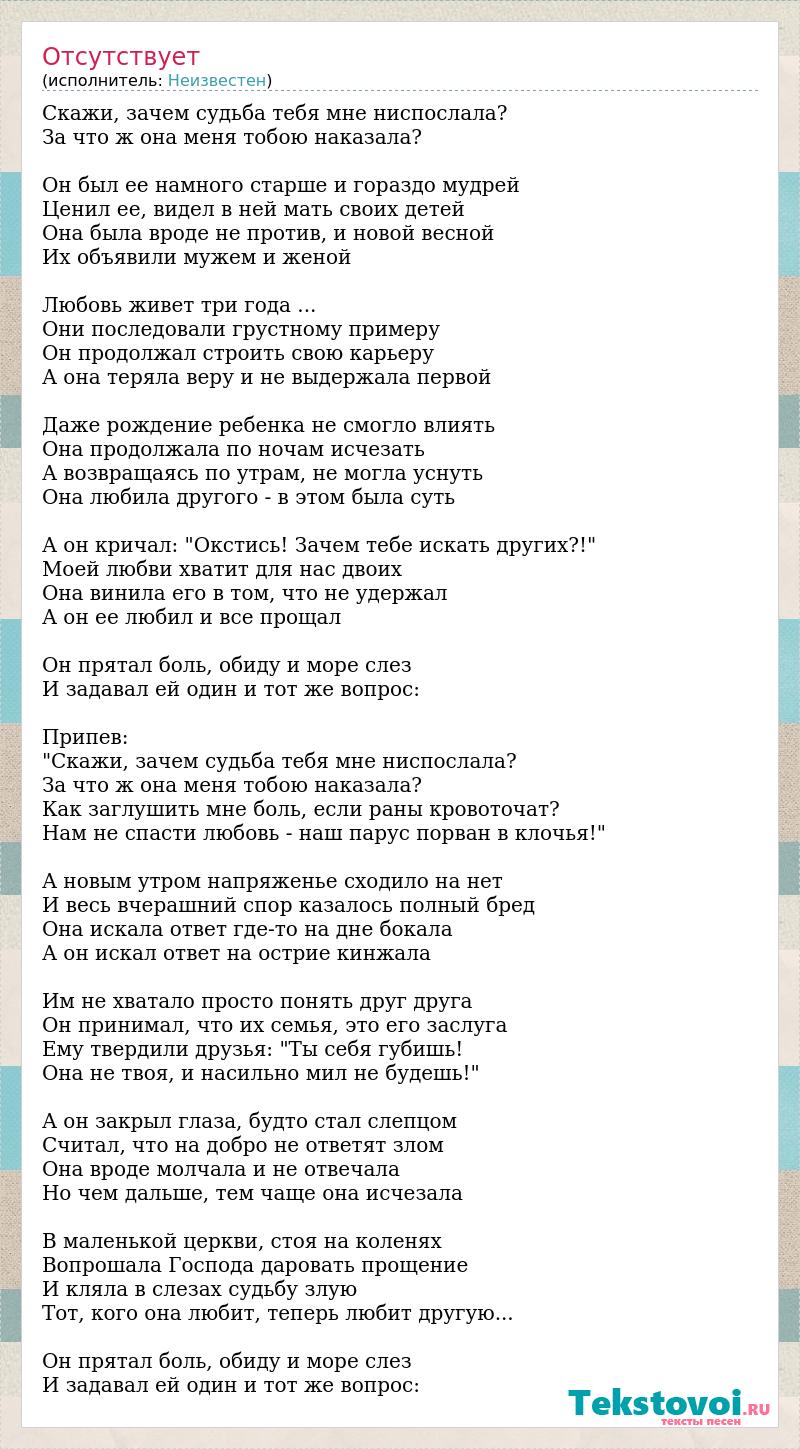 Отсутствует
(исполнитель: Неизвестен)

Скажи, зачем судьба тебя мне ниспослала?
За что ж она меня тобою наказала?

Он был ее намного старше и гораздо мудрей
Ценил ее, видел в ней мать своих детей
Она была вроде не против, и новой весной
Их объявили мужем и женой

Любовь живет три года ...
Они последовали грустному примеру
Он продолжал строить свою карьеру
А она теряла веру и не выдержала первой

Даже рождение ребенка не смогло влиять
Она продолжала по ночам исчезать
А возвращаясь по утрам, не могла уснуть
Она любила другого - в этом была суть

А он кричал: "Окстись! Зачем тебе искать других?!"
Моей любви хватит для нас двоих
Она винила его в том, что не удержал
А он ее любил и все прощал

Он прятал боль, обиду и море слез
И задавал ей один и тот же вопрос:

Припев:
"Скажи, зачем судьба тебя мне ниспослала?
За что ж она меня тобою наказала?
Как заглушить мне боль, если раны кровоточат?
Нам не спасти любовь - наш парус порван в клочья!"

А новым утром напряженье сходило на нет
И весь вчерашний спор казалось полный бред
Она искала ответ где-то на дне бокала
А он искал ответ на острие кинжала

Им не хватало просто понять друг друга
Он принимал, что их семья, это его заслуга
Ему твердили друзья: "Ты себя губишь!
Она не твоя, и насильно мил не будешь!"

А он закрыл глаза, будто стал слепцом
Считал, что на добро не ответят злом
Она вроде молчала и не отвечала
Но чем дальше, тем чаще она исчезала

В маленькой церкви, стоя на коленях
Вопрошала Господа даровать прощение
И кляла в слезах судьбу злую
Тот, кого она любит, теперь любит другую...

Он прятал боль, обиду и море слез
И задавал ей один и тот же вопрос:

Tekstovoi.RU
тексты песен